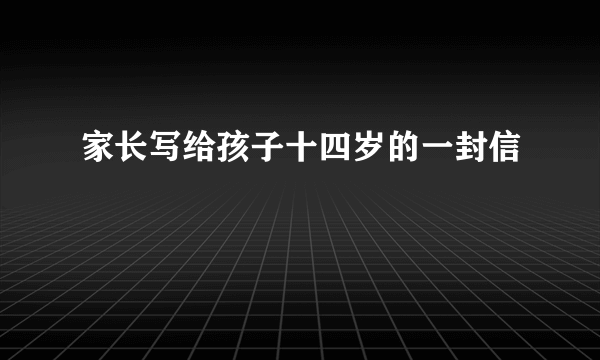 家长写给孩子十四岁的一封信